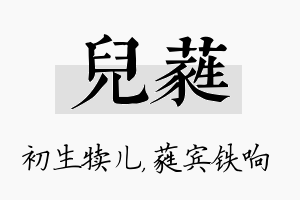 兒蕤

初生犊儿，蕤宾铁响